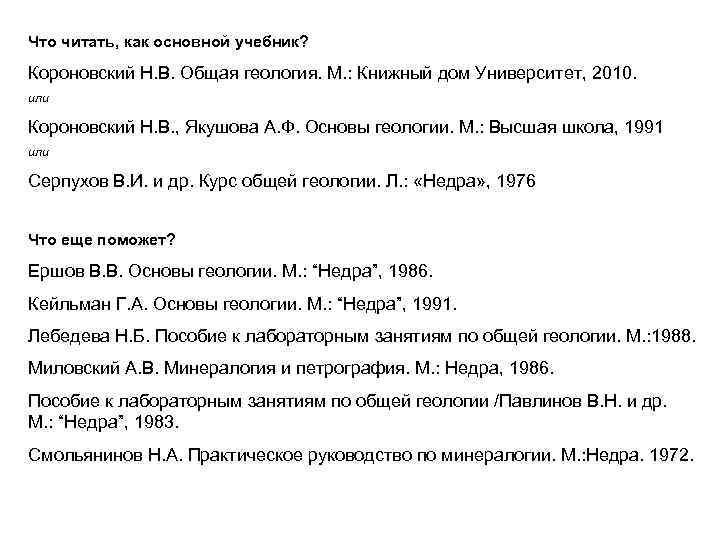 Что читать, как основной учебник?

Короновский Н.В. Общая геология. М.: Книжный дом Университет, 2010.

или

Короновский Н.В., Якушова А.Ф. Основы геологии. М.: Высшая школа, 1991

или

Серпухов В.И. и др. Курс общей геологии. Л.: «Недра», 1976

Что еще поможет?

Ершов В.В. Основы геологии. М.: “Недра”, 1986.

Кейльман Г.А. Основы геологии. М.: “Недра”, 1991.

Лебедева Н.Б. Пособие к лабораторным занятиям по общей геологии. М.:1988.

Миловский А.В. Минералогия и петрография. М.: Недра, 1986.

Пособие к лабораторным занятиям по общей геологии /Павлинов В.Н. и др. М.: “Недра”, 1983.

Смольянинов Н.А. Практическое руководство по минералогии. М.:Недра. 1972.